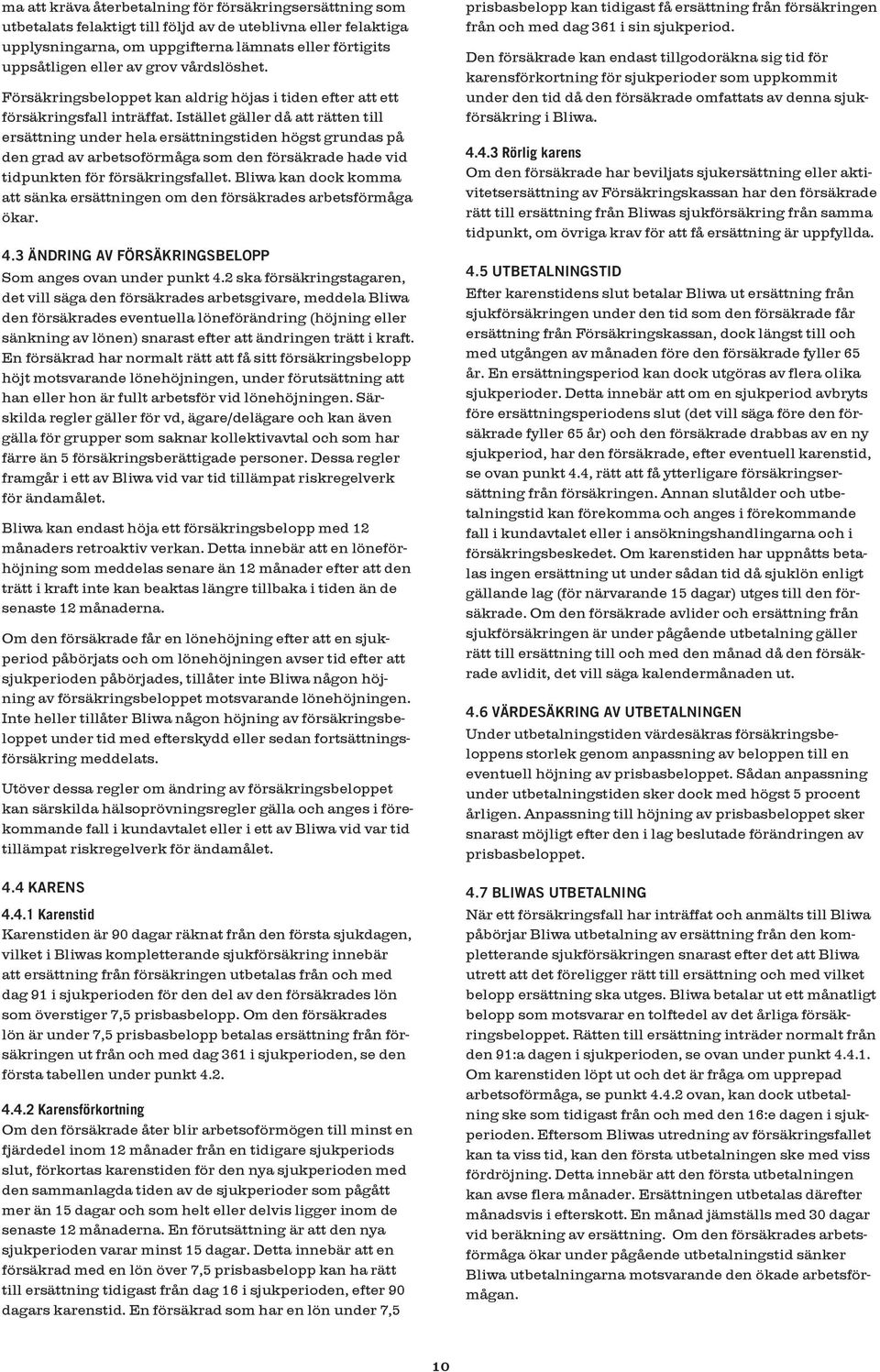 ma att kräva återbetalning för försäkringsersättning som utbetalats felaktigt till följd av de uteblivna eller felaktiga upplysningarna, om uppgifterna lämnats eller förtigits uppsåtligen eller av grov vårdslöshet.

Försäkringsbeloppet kan aldrig höjas i tiden efter att ett försäkringsfall inträffat. Istället gäller då att rätten till ersättning under hela ersättningstiden högst grundas på den grad av arbetsoförmåga som den försäkrade hade vid tidpunkten för försäkringsfallet. Bliwa kan dock komma att sänka ersättningen om den försäkrades arbetsförmåga ökar.

4.3 ÄNDRING AV FÖRSÄKRINGSBELOPP
Som anges ovan under punkt 4.2 ska försäkringstagaren, det vill säga den försäkrades arbetsgivare, meddela Bliwa den försäkrades eventuella löneförändring (höjning eller sänkning av lönen) snarast efter att ändringen trätt i kraft. En försäkrad har normalt rätt att få sitt försäkringsbelopp höjt motsvarande lönehöjningen, under förutsättning att han eller hon är fullt arbetsför vid lönehöjningen. Särskilda regler gäller för vd, ägare/delägare och kan även gälla för grupper som saknar kollektivavtal och som har färre än 5 försäkringsberättigade personer. Dessa regler framgår i ett av Bliwa vid var tid tillämpat riskregelverk för ändamålet.

Bliwa kan endast höja ett försäkringsbelopp med 12 månaders retroaktiv verkan. Detta innebär att en löneförhöjning som meddelas senare än 12 månader efter att den trätt i kraft inte kan beaktas längre tillbaka i tiden än de senaste 12 månaderna.

Om den försäkrade får en lönehöjning efter att en sjukperiod påbörjats och om lönehöjningen avser tid efter att sjukperioden påbörjades, tillåter inte Bliwa någon höjning av försäkringsbeloppet motsvarande lönehöjningen. Inte heller tillåter Bliwa någon höjning av försäkringsbeloppet under tid med efterskydd eller sedan fortsättningsförsäkring meddelats.

Utöver dessa regler om ändring av försäkringsbeloppet kan särskilda hälsoprövningsregler gälla och anges i förekommande fall i kundavtalet eller i ett av Bliwa vid var tid tillämpat riskregelverk för ändamålet.

4.4 KARENS
4.4.1 Karenstid
Karenstiden är 90 dagar räknat från den första sjukdagen, vilket i Bliwas kompletterande sjukförsäkring innebär att ersättning från försäkringen utbetalas från och med dag 91 i sjukperioden för den del av den försäkrades lön som överstiger 7,5 prisbasbelopp. Om den försäkrades lön är under 7,5 prisbasbelopp betalas ersättning från försäkringen ut från och med dag 361 i sjukperioden, se den första tabellen under punkt 4.2.

4.4.2 Karensförkortning
Om den försäkrade åter blir arbetsoförmögen till minst en fjärdedel inom 12 månader från en tidigare sjukperiods slut, förkortas karenstiden för den nya sjukperioden med den sammanlagda tiden av de sjukperioder som pågått mer än 15 dagar och som helt eller delvis ligger inom de senaste 12 månaderna. En förutsättning är att den nya sjukperioden varar minst 15 dagar. Detta innebär att en försäkrad med en lön över 7,5 prisbasbelopp kan ha rätt till ersättning tidigast från dag 16 i sjukperioden, efter 90 dagars karenstid. En försäkrad som har en lön under 7,5 prisbasbelopp kan tidigast få ersättning från försäkringen från och med dag 361 i sin sjukperiod.

Den försäkrade kan endast tillgodoräkna sig tid för karensförkortning för sjukperioder som uppkommit under den tid då den försäkrade omfattats av denna sjukförsäkring i Bliwa.

4.4.3 Rörlig karens
Om den försäkrade har beviljats sjukersättning eller aktivitetsersättning av Försäkringskassan har den försäkrade rätt till ersättning från Bliwas sjukförsäkring från samma tidpunkt, om övriga krav för att få ersättning är uppfyllda.

4.5 UTBETALNINGSTID
Efter karenstidens slut betalar Bliwa ut ersättning från sjukförsäkringen under den tid som den försäkrade får ersättning från Försäkringskassan, dock längst till och med utgången av månaden före den försäkrade fyller 65 år. En ersättningsperiod kan dock utgöras av flera olika sjukperioder. Detta innebär att om en sjukperiod avbryts före ersättningsperiodens slut (det vill säga före den försäkrade fyller 65 år) och den försäkrade drabbas av en ny sjukperiod, har den försäkrade, efter eventuell karenstid, se ovan punkt 4.4, rätt att få ytterligare försäkringsersättning från försäkringen. Annan slutålder och utbetalningstid kan förekomma och anges i förekommande fall i kundavtalet eller i ansökningshandlingarna och i försäkringsbeskedet. Om karenstiden har uppnåtts betalas ingen ersättning ut under sådan tid då sjuklön enligt gällande lag (för närvarande 15 dagar) utges till den försäkrade. Om den försäkrade avlider och ersättning från sjukförsäkringen är under pågående utbetalning gäller rätt till ersättning till och med den månad då den försäkrade avlidit, det vill säga kalendermånaden ut.

4.6 VÄRDESÄKRING AV UTBETALNINGEN
Under utbetalningstiden värdesäkras försäkringsbeloppens storlek genom anpassning av beloppen till en eventuell höjning av prisbasbeloppet. Sådan anpassning under utbetalningstiden sker dock med högst 5 procent årligen. Anpassning till höjning av prisbasbeloppet sker snarast möjligt efter den i lag beslutade förändringen av prisbasbeloppet.

4.7 BLIWAS UTBETALNING
När ett försäkringsfall har inträffat och anmälts till Bliwa påbörjar Bliwa utbetalning av ersättning från den kompletterande sjukförsäkringen snarast efter det att Bliwa utrett att det föreligger rätt till ersättning och med vilket belopp ersättning ska utges. Bliwa betalar ut ett månatligt belopp som motsvarar en tolftedel av det årliga försäkringsbeloppet. Rätten till ersättning inträder normalt från den 91:a dagen i sjukperioden, se ovan under punkt 4.4.1. Om karenstiden löpt ut och det är fråga om upprepad arbetsoförmåga, se punkt 4.4.2 ovan, kan dock utbetalning ske som tidigast från och med den 16:e dagen i sjukperioden. Eftersom Bliwas utredning av försäkringsfallet kan ta viss tid, kan den första utbetalningen ske med viss fördröjning. Detta innebär att den första utbetalningen kan avse flera månader. Ersättningen utbetalas därefter månadsvis i efterskott. En månad jämställs med 30 dagar vid beräkning av ersättning. Om den försäkrades arbetsförmåga ökar under pågående utbetalningstid sänker Bliwa utbetalningarna motsvarande den ökade arbetsförmågan.

10